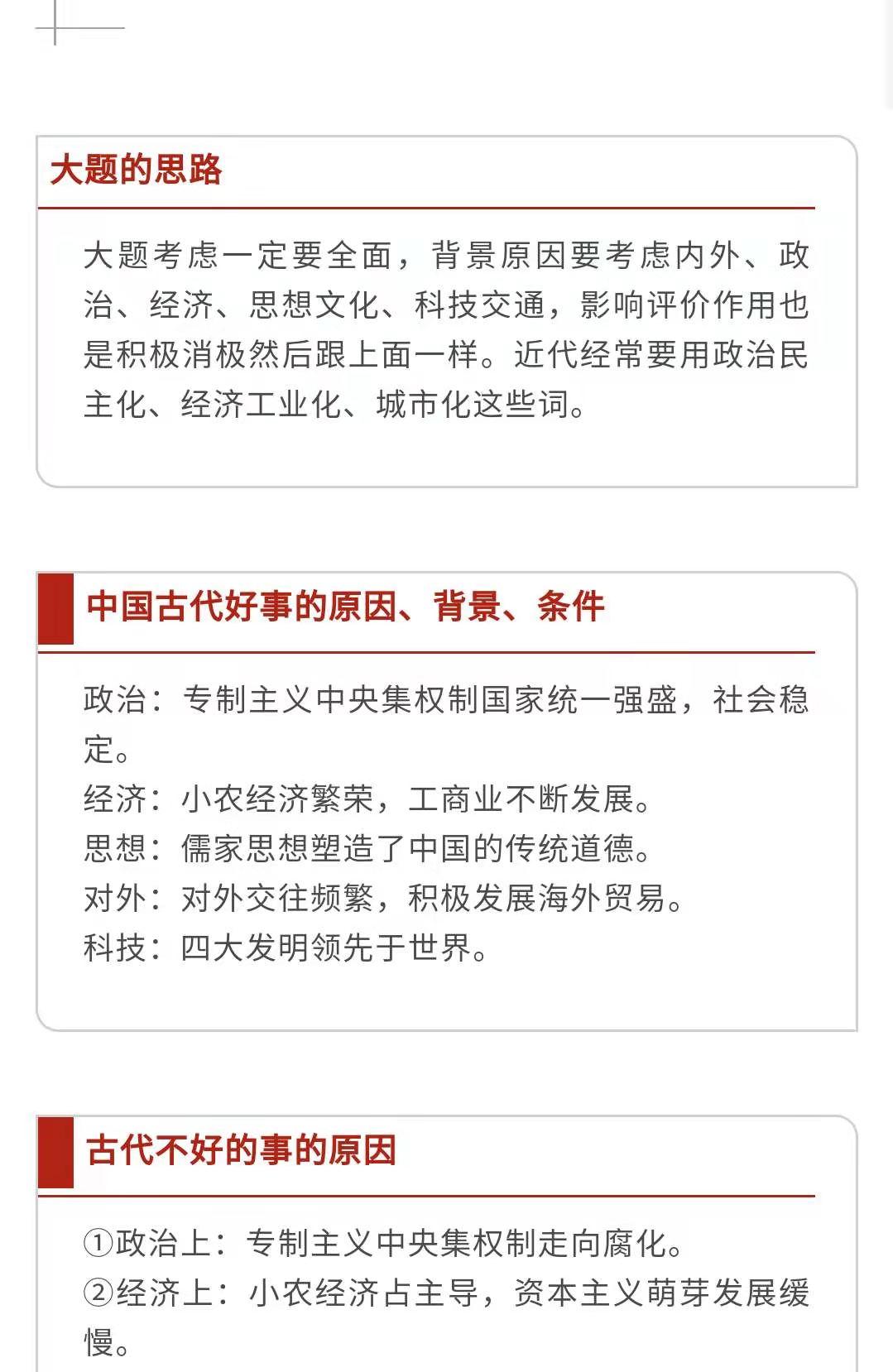 大题的思路

大题考虑一定要全面，背景原因要考虑内外、政治、经济、思想文化、科技交通，影响评价作用也是积极消极然后跟上面一样。近代经常要用政治民主化、经济工业化、城市化这些词。

中国古代好事的原因、背景、条件

政治：专制主义中央集权制国家统一强盛，社会稳定。
经济：小农经济繁荣，工商业不断发展。
思想：儒家思想塑造了中国的传统道德。
对外：对外交往频繁，积极发展海外贸易。
科技：四大发明领先于世界。

古代不好的事的原因

①政治上：专制主义中央集权制走向腐化。
②经济上：小农经济占主导，资本主义萌芽发展缓慢。